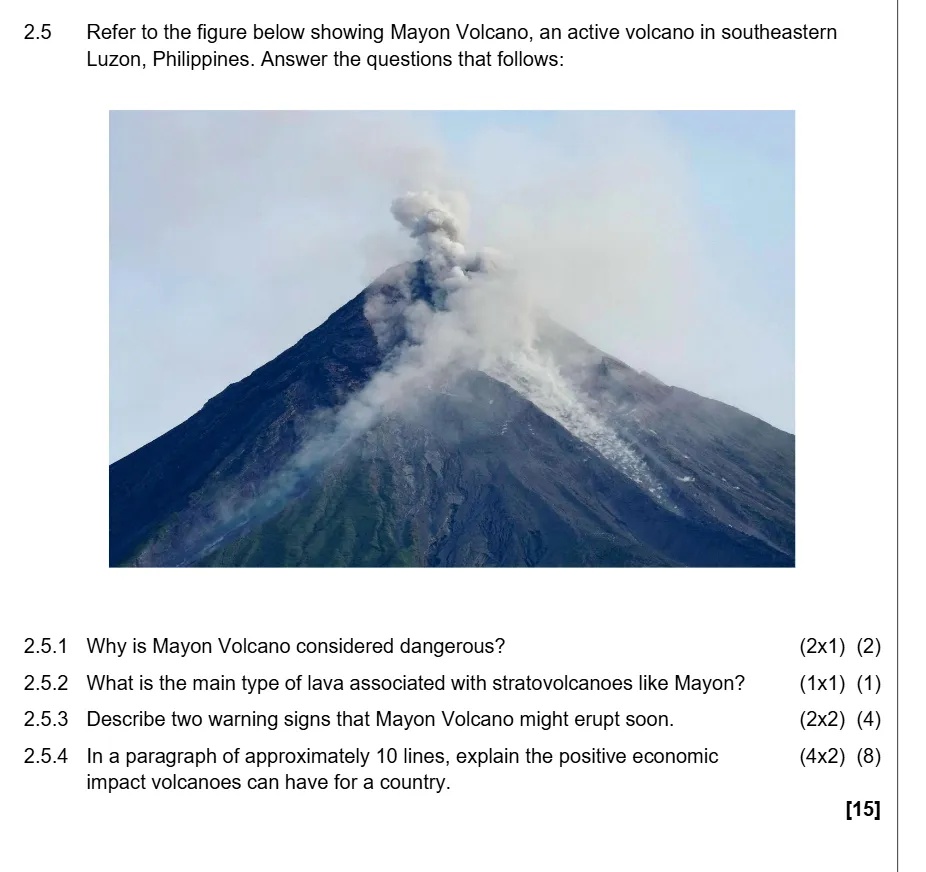 2.5 Refer to the figure below showing Mayon Volcano, an active volcano in southeastern Luzon, Philippines. Answer the questions that follows:

2.5.1 Why is Mayon Volcano considered dangerous? (2x1) (2)

2.5.2 What is the main type of lava associated with stratovolcanoes like Mayon? (1x1) (1)

2.5.3 Describe two warning signs that Mayon Volcano might erupt soon. (2x2) (4)

2.5.4 In a paragraph of approximately 10 lines, explain the positive economic impact volcanoes can have for a country. (4x2) (8)

[15]